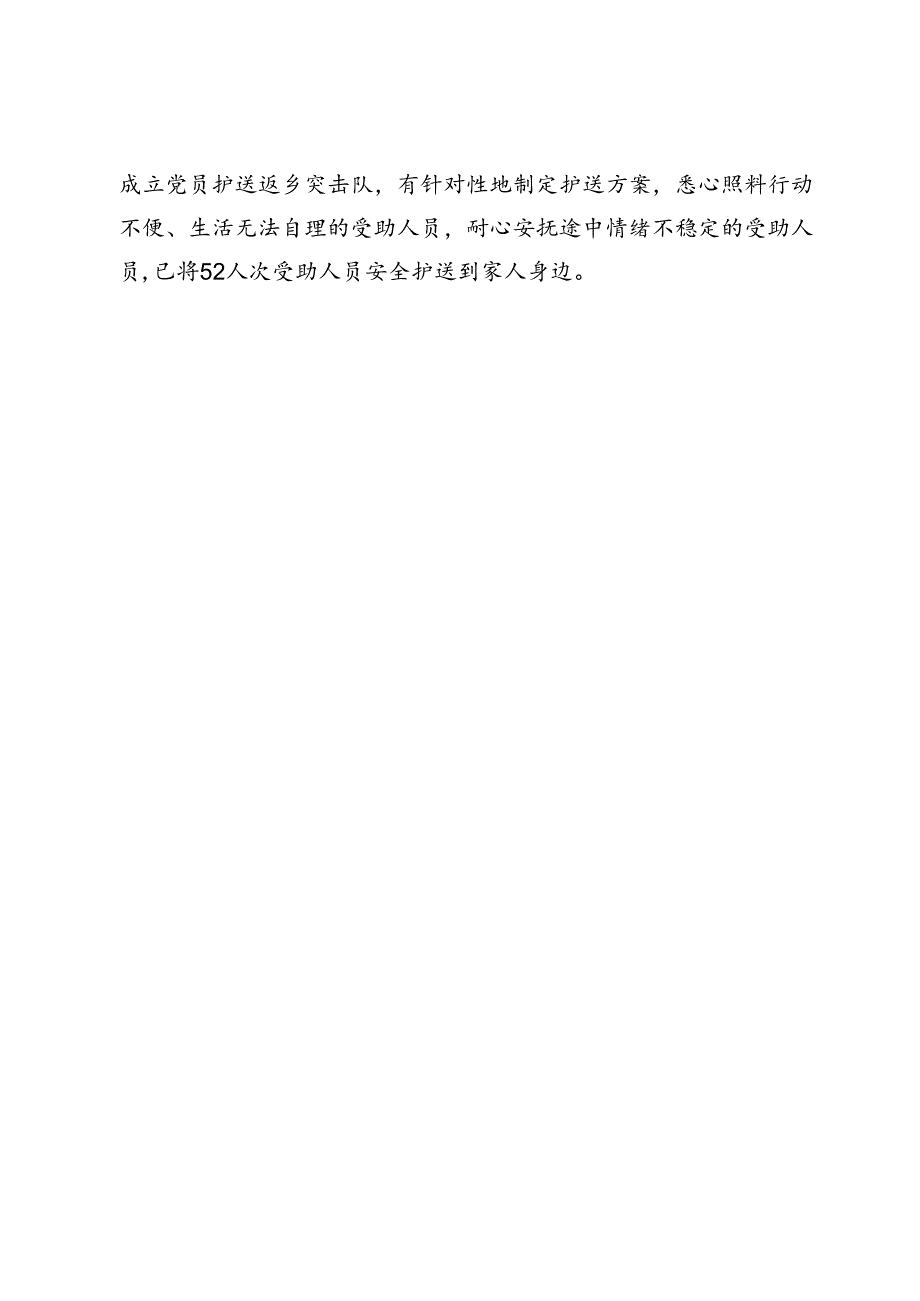 成立党员护送返乡突击队，有针对性地制定护送方案，悉心照料行动不便、生活无法自理的受助人员，耐心安抚途中情绪不稳定的受助人员，已将52人次受助人员安全护送到家人身边。